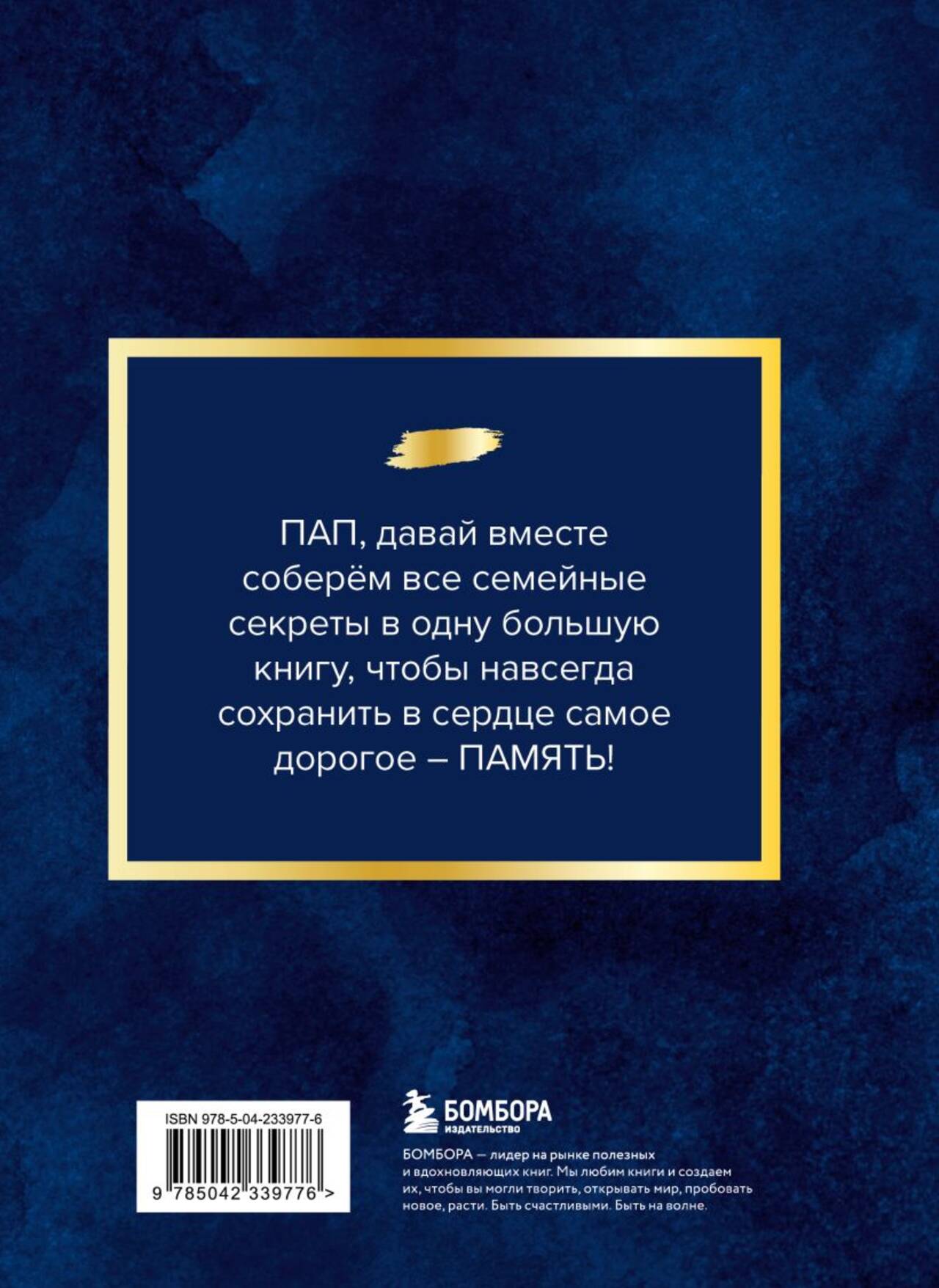 ПАП, давай вместе соберём все семейные секреты в одну большую книгу, чтобы навсегда сохранить в сердце самое дорогое – ПАМЯТЬ!

ISBN 978-5-04-233977-6

9 785042 339776 >

БОМБОРА
ИЗДАТЕЛЬСТВО

БОМБОРА — лидер на рынке полезных и вдохновляющих книг. Мы любим книги и создаем их, чтобы вы могли творить, открывать мир, пробовать новое, расти. Быть счастливыми. Быть на волне.